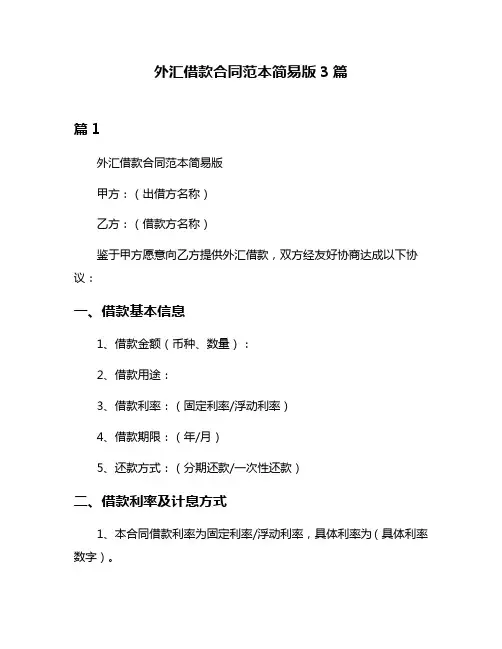 外汇借款合同范本简易版 3 篇

篇 1

外汇借款合同范本简易版

甲方：（出借方名称）

乙方：（借款方名称）

鉴于甲方愿意向乙方提供外汇借款，双方经友好协商达成以下协议：

一、借款基本信息

1、借款金额（币种、数量）：

2、借款用途：

3、借款利率：（固定利率/浮动利率）

4、借款期限：（年/月）

5、还款方式：（分期还款/一次性还款）

二、借款利率及计息方式

1、本合同借款利率为固定利率/浮动利率，具体利率为（具体利率数字）。